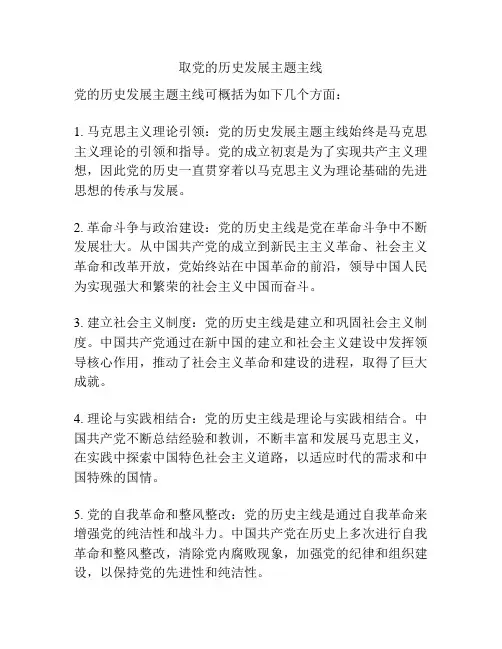 取党的历史发展主题主线

党的历史发展主题主线可概括为如下几个方面：

1. 马克思主义理论引领：党的历史发展主题主线始终是马克思主义理论的引领和指导。党的成立初衷是为了实现共产主义理想，因此党的历史一直贯穿着以马克思主义为理论基础的先进思想的传承与发展。

2. 革命斗争与政治建设：党的历史主线是党在革命斗争中不断发展壮大。从中国共产党的成立到新民主主义革命、社会主义革命和改革开放，党始终站在中国革命的前沿，领导中国人民为实现强大和繁荣的社会主义中国而奋斗。

3. 建立社会主义制度：党的历史主线是建立和巩固社会主义制度。中国共产党通过在新中国的建立和社会主义建设中发挥领导核心作用，推动了社会主义革命和建设的进程，取得了巨大成就。

4. 理论与实践相结合：党的历史主线是理论与实践相结合。中国共产党不断总结经验和教训，不断丰富和发展马克思主义，在实践中探索中国特色社会主义道路，以适应时代的需求和中国特殊的国情。

5. 党的自我革命和整风整改：党的历史主线是通过自我革命来增强党的纯洁性和战斗力。中国共产党在历史上多次进行自我革命和整风整改，清除党内腐败现象，加强党的纪律和组织建设，以保持党的先进性和纯洁性。